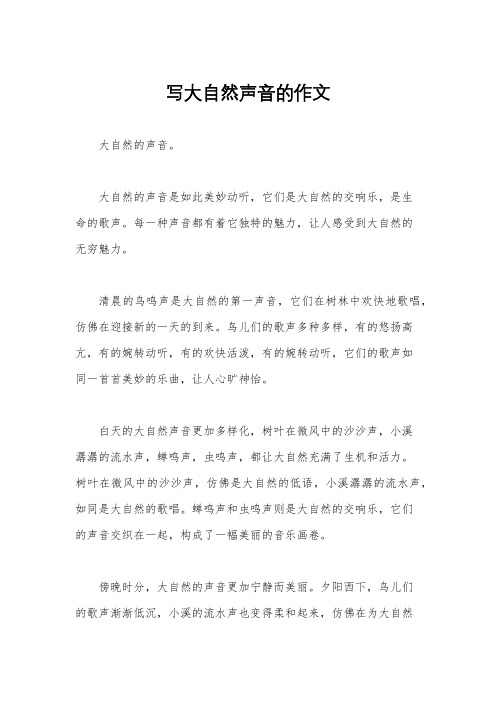 写大自然声音的作文

大自然的声音。

大自然的声音是如此美妙动听，它们是大自然的交响乐，是生命的歌声。每一种声音都有着它独特的魅力，让人感受到大自然的无穷魅力。

清晨的鸟鸣声是大自然的第一声音，它们在树林中欢快地歌唱，仿佛在迎接新的一天的到来。鸟儿们的歌声多种多样，有的悠扬高亢，有的婉转动听，有的欢快活泼，有的婉转动听，它们的歌声如同一首首美妙的乐曲，让人心旷神怡。

白天的大自然声音更加多样化，树叶在微风中的沙沙声，小溪潺潺的流水声，蝉鸣声，虫鸣声，都让大自然充满了生机和活力。树叶在微风中的沙沙声，仿佛是大自然的低语，小溪潺潺的流水声，如同是大自然的歌唱。蝉鸣声和虫鸣声则是大自然的交响乐，它们的声音交织在一起，构成了一幅美丽的音乐画卷。

傍晚时分，大自然的声音更加宁静而美丽。夕阳西下，鸟儿们的歌声渐渐低沉，小溪的流水声也变得柔和起来，仿佛在为大自然